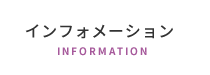 インフォメーション
INFORMATION